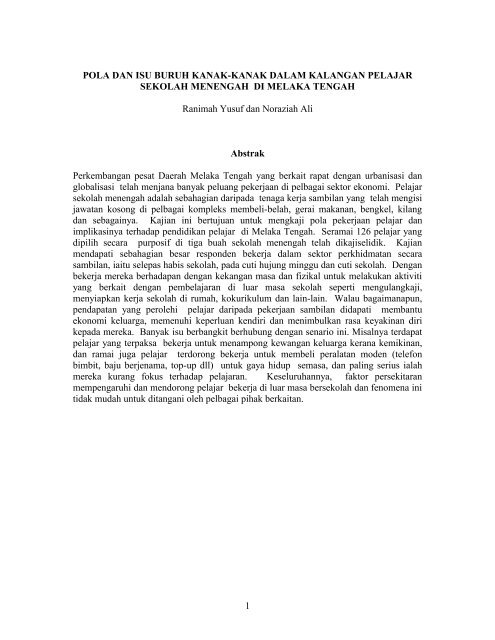 POLA DAN ISU BURUH KANAK-KANAK DALAM KALANGAN PELAJAR SEKOLAH MENENGAH DI MELAKA TENGAH

Ranimah Yusuf dan Noraziah Ali

Abstrak

Perkembangan pesat Daerah Melaka Tengah yang berkait rapat dengan urbanisasi dan globalisasi telah menjana banyak peluang pekerjaan di pelbagai sektor ekonomi. Pelajar sekolah menengah adalah sebahagian daripada tenaga kerja sambilan yang telah mengisi jawatan kosong di pelbagai kompleks membeli-belah, gerai makanan, bengkel, kilang dan sebagainya. Kajian ini bertujuan untuk mengkaji pola pekerjaan pelajar dan implikasinya terhadap pendidikan pelajar di Melaka Tengah. Seramai 126 pelajar yang dipilih secara purposif di tiga buah sekolah menengah telah dikajiselidik. Kajian mendapati sebahagian besar responden bekerja dalam sektor perkhidmatan secara sambilan, iaitu selepas habis sekolah, pada cuti hujung minggu dan cuti sekolah. Dengan bekerja mereka berhadapan dengan kekangan masa dan fizikal untuk melakukan aktiviti yang berkait dengan pembelajaran di luar masa sekolah seperti mengulangkaji, menyiapkan kerja sekolah di rumah, kokurikulum dan lain-lain. Walau bagaimanapun, pendapatan yang perolehi pelajar daripada pekerjaan sambilan didapati membantu ekonomi keluarga, memenuhi keperluan kendiri dan menimbulkan rasa keyakinan diri kepada mereka. Banyak isu berbangkit berhubung dengan senario ini. Misalnya terdapat pelajar yang terpaksa bekerja untuk menampong kewangan keluarga kerana kemikinan, dan ramai juga pelajar terdorong bekerja untuk membeli peralatan moden (telefon bimbit, baju berjenama, top-up dll) untuk gaya hidup semasa, dan paling serius ialah mereka kurang fokus terhadap pelajaran. Keseluruhannya, faktor persekitaran mempengaruhi dan mendorong pelajar bekerja di luar masa bersekolah dan fenomena ini tidak mudah untuk ditangani oleh pelbagai pihak berkaitan.

1